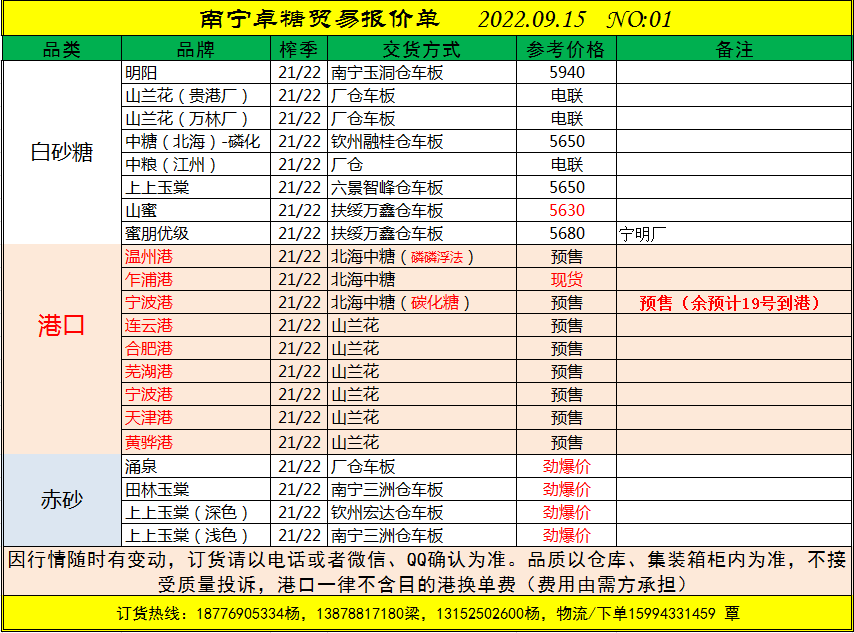 南宁卓糖贸易报价单 2022.09.15 NO:01

| 品类 | 品牌 | 榨季 | 交货方式 | 参考价格 | 备注 |
|---|---|---|---|---|---|
| 白砂糖 | 明阳 | 21/22 | 南宁玉洞仓车板 | 5940 | |
| | 山兰花（贵港厂） | 21/22 | 厂仓车板 | 电联 | |
| | 山兰花（万林厂） | 21/22 | 厂仓车板 | 电联 | |
| | 中糖（北海）-磷化 | 21/22 | 钦州融桂仓车板 | 5650 | |
| | 中粮（江州） | 21/22 | 厂仓 | 电联 | |
| | 上上玉棠 | 21/22 | 六景智峰仓车板 | 5650 | |
| | 山蜜 | 21/22 | 扶绥万鑫仓车板 | 5630 | |
| | 蜜朋优级 | 21/22 | 扶绥万鑫仓车板 | 5680 | 宁明厂 |
| 港口 | 温州港 | 21/22 | 北海中糖（磷磷浮法） | 预售 | |
| | 乍浦港 | 21/22 | 北海中糖 | 现货 | |
| | 宁波港 | 21/22 | 北海中糖（碳化糖） | 预售 | 预售（余预计19号到港） |
| | 连云港 | 21/22 | 山兰花 | 预售 | |
| | 合肥港 | 21/22 | 山兰花 | 预售 | |
| | 芜湖港 | 21/22 | 山兰花 | 预售 | |
| | 宁波港 | 21/22 | 山兰花 | 预售 | |
| | 天津港 | 21/22 | 山兰花 | 预售 | |
| | 黄骅港 | 21/22 | 山兰花 | 预售 | |
| 赤砂 | 涌泉 | 21/22 | 厂仓车板 | 劲爆价 | |
| | 田林玉棠 | 21/22 | 南宁三洲仓车板 | 劲爆价 | |
| | 上上玉棠（深色） | 21/22 | 钦州宏达仓车板 | 劲爆价 | |
| | 上上玉棠（浅色） | 21/22 | 南宁三洲仓车板 | 劲爆价 | |

因行情随时有变动，订货请以电话或者微信、QQ确认为准。品质以仓库、集装箱柜内为准，不接受质量投诉，港口一律不含目的港换单费（费用由需方承担）

订货热线：18776905334杨，13878817180梁，13152502600杨，物流/下单15994331459 覃